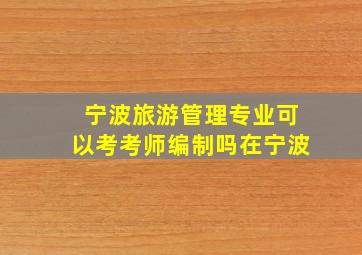 宁波旅游管理专业可以考考师编制吗在宁波